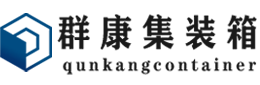 群康集装箱
qunkangcontainer